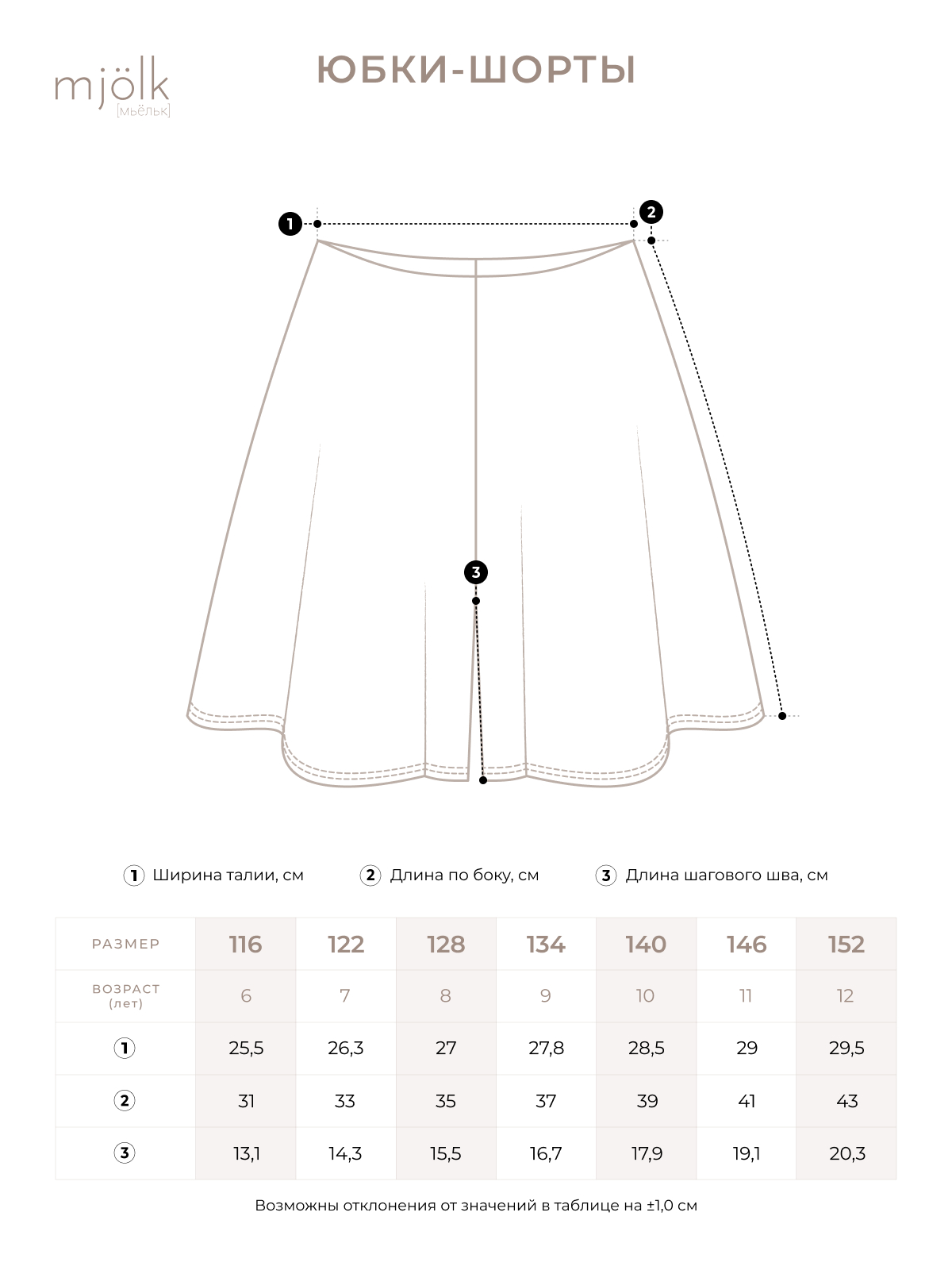 mjölk
[мьёльк]

ЮБКИ-ШОРТЫ

1

2

3

1 Ширина талии, см

2 Длина по боку, см

3 Длина шагового шва, см

| РАЗМЕР | 116 | 122 | 128 | 134 | 140 | 146 | 152 |
|---|---|---|---|---|---|---|---|
| ВОЗРАСТ (лет) | 6 | 7 | 8 | 9 | 10 | 11 | 12 |
| 1 | 25,5 | 26,3 | 27 | 27,8 | 28,5 | 29 | 29,5 |
| 2 | 31 | 33 | 35 | 37 | 39 | 41 | 43 |
| 3 | 13,1 | 14,3 | 15,5 | 16,7 | 17,9 | 19,1 | 20,3 |

Возможны отклонения от значений в таблице на ±1,0 см